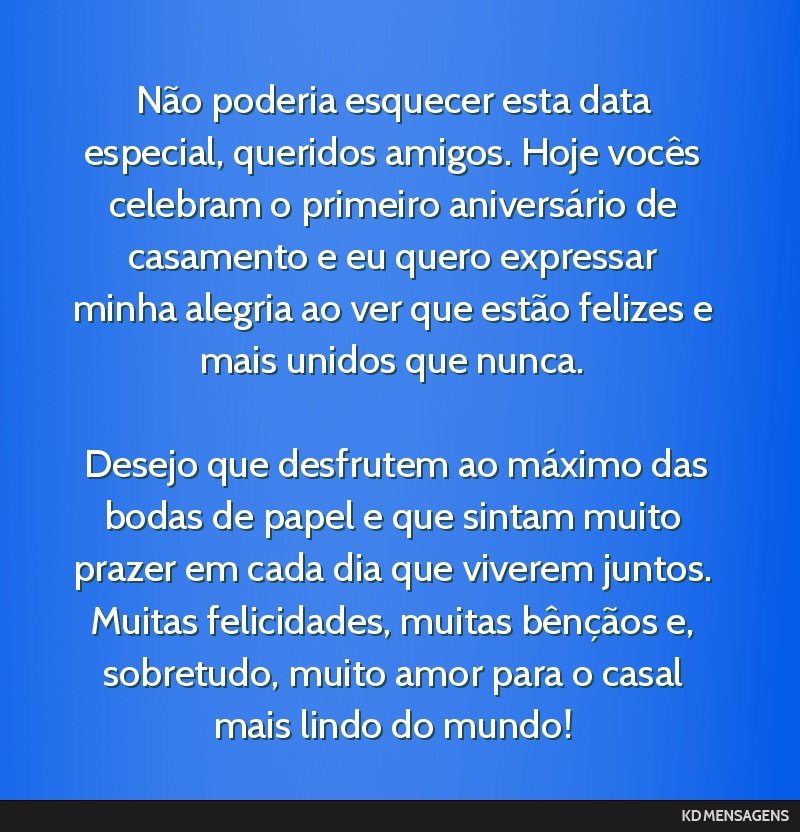 Não poderia esquecer esta data especial, queridos amigos. Hoje vocês celebram o primeiro aniversário de casamento e eu quero expressar minha alegria ao ver que estão felizes e mais unidos que nunca.

Desejo que desfrutem ao máximo das bodas de papel e que sintam muito prazer em cada dia que viverem juntos. Muitas felicidades, muitas bênçãos e, sobretudo, muito amor para o casal mais lindo do mundo!

KD MENSAGENS